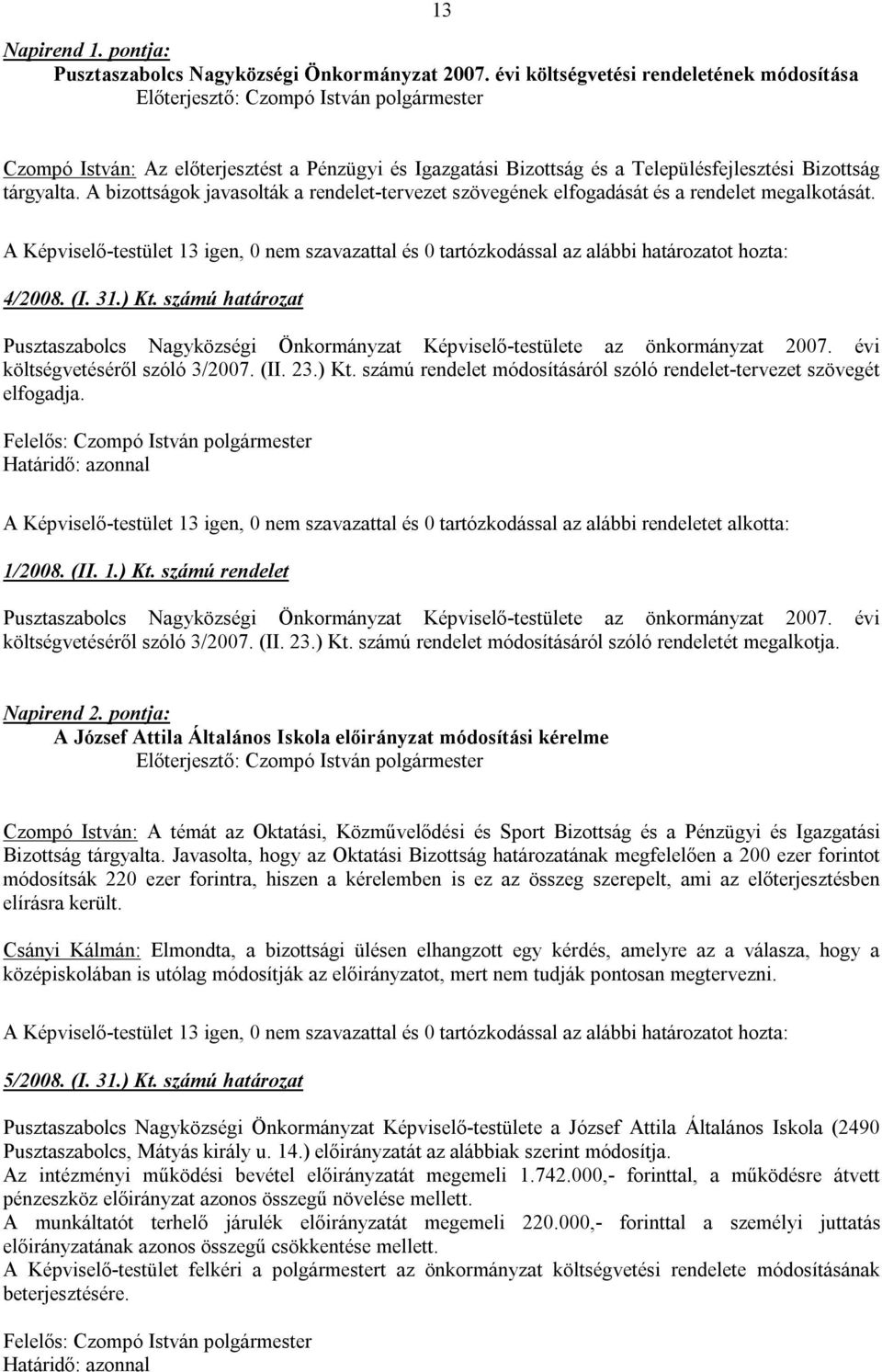 13

Napirend 1. pontja:
Pusztaszabolcs Nagyközségi Önkormányzat 2007. évi költségvetési rendeletének módosítása
Előterjesztő: Czompó István polgármester

Czompó István: Az előterjesztést a Pénzügyi és Igazgatási Bizottság és a Településfejlesztési Bizottság tárgyalta. A bizottságok javasolták a rendelet-tervezet szövegének elfogadását és a rendelet megalkotását.

A Képviselő-testület 13 igen, 0 nem szavazattal és 0 tartózkodással az alábbi határozatot hozta:

4/2008. (I. 31.) Kt. számú határozat

Pusztaszabolcs Nagyközségi Önkormányzat Képviselő-testülete az önkormányzat 2007. évi költségvetéséről szóló 3/2007. (II. 23.) Kt. számú rendelet módosításáról szóló rendelet-tervezet szövegét elfogadja.

Felelős: Czompó István polgármester
Határidő: azonnal

A Képviselő-testület 13 igen, 0 nem szavazattal és 0 tartózkodással az alábbi rendeletet alkotta:

1/2008. (II. 1.) Kt. számú rendelet

Pusztaszabolcs Nagyközségi Önkormányzat Képviselő-testülete az önkormányzat 2007. évi költségvetéséről szóló 3/2007. (II. 23.) Kt. számú rendelet módosításáról szóló rendeletét megalkotja.

Napirend 2. pontja:
A József Attila Általános Iskola előirányzat módosítási kérelme
Előterjesztő: Czompó István polgármester

Czompó István: A témát az Oktatási, Közművelődési és Sport Bizottság és a Pénzügyi és Igazgatási Bizottság tárgyalta. Javasolta, hogy az Oktatási Bizottság határozatának megfelelően a 200 ezer forintot módosítsák 220 ezer forintra, hiszen a kérelemben is ez az összeg szerepelt, ami az előterjesztésben elírásra került.

Csányi Kálmán: Elmondta, a bizottsági ülésen elhangzott egy kérdés, amelyre az a válasza, hogy a középiskolában is utólag módosítják az előirányzatot, mert nem tudják pontosan megtervezni.

A Képviselő-testület 13 igen, 0 nem szavazattal és 0 tartózkodással az alábbi határozatot hozta:

5/2008. (I. 31.) Kt. számú határozat

Pusztaszabolcs Nagyközségi Önkormányzat Képviselő-testülete a József Attila Általános Iskola (2490 Pusztaszabolcs, Mátyás király u. 14.) előirányzatát az alábbiak szerint módosítja.
Az intézményi működési bevétel előirányzatát megemeli 1.742.000,- forinttal, a működésre átvett pénzeszköz előirányzat azonos összegű növelése mellett.
A munkáltatót terhelő járulék előirányzatát megemeli 220.000,- forinttal a személyi juttatás előirányzatának azonos összegű csökkentése mellett.
A Képviselő-testület felkéri a polgármestert az önkormányzat költségvetési rendelete módosításának beterjesztésére.

Felelős: Czompó István polgármester
Határidő: azonnal